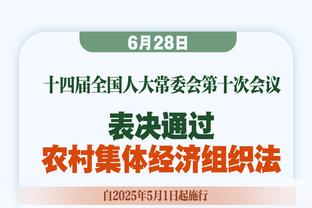 6月28日

十四届全国人大常委会第十次会议

表决通过
农村集体经济组织法

自2025年5月1日起施行